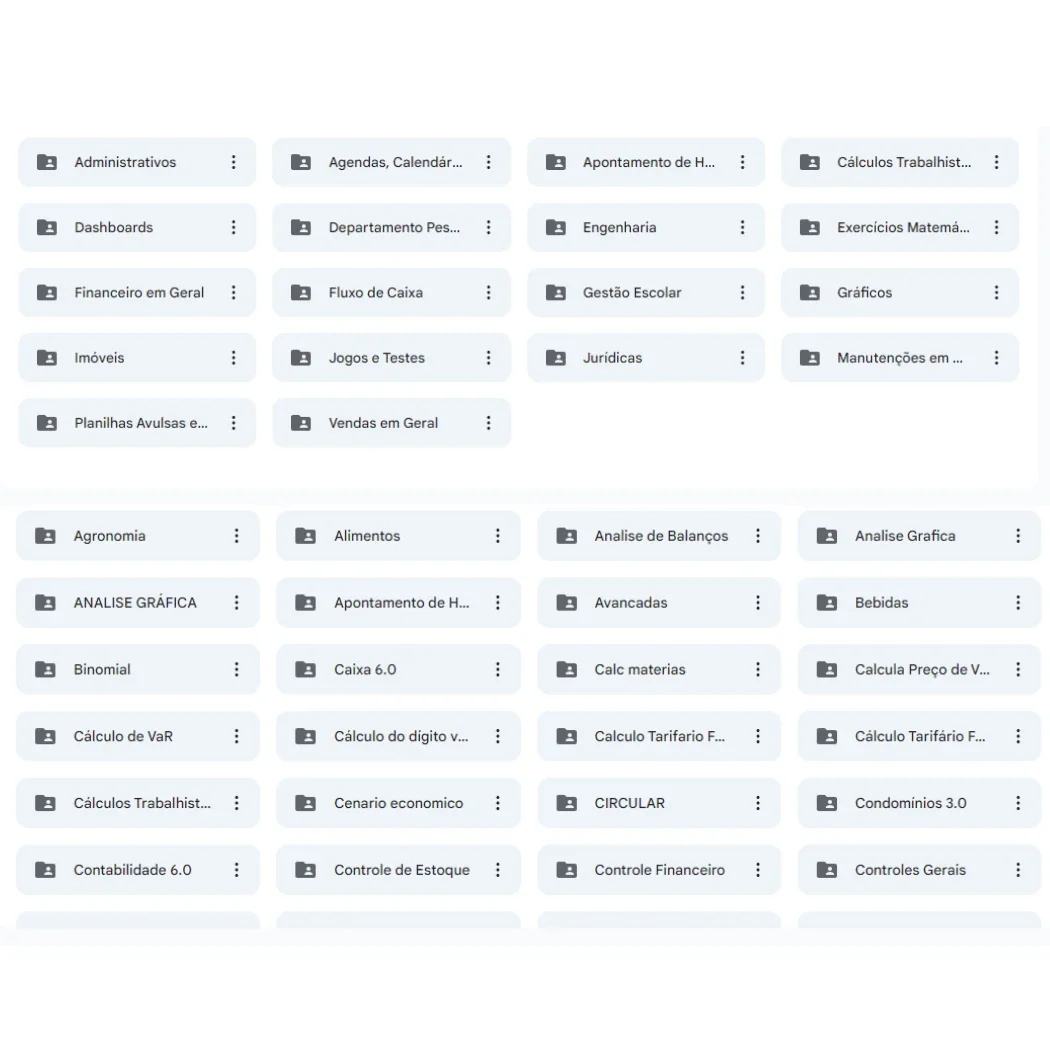 Administrativos
Agendas, Calendár...
Apontamento de H...
Cálculos Trabalhist...
Dashboards
Departamento Pes...
Engenharia
Exercícios Matemá...
Financeiro em Geral
Fluxo de Caixa
Gestão Escolar
Gráficos
Imóveis
Jogos e Testes
Jurídicas
Manutenções em ...
Planilhas Avulsas e...
Vendas em Geral

Agronomia
Alimentos
Analise de Balanços
Analise Grafica
ANALISE GRÁFICA
Apontamento de H...
Avancadas
Bebidas
Binomial
Caixa 6.0
Calc materias
Calcula Preço de V...
Cálculo de VaR
Cálculo do dígito v...
Calculo Tarifario F...
Cálculo Tarifário F...
Cálculos Trabalhist...
Cenario economico
CIRCULAR
Condomínios 3.0
Contabilidade 6.0
Controle de Estoque
Controle Financeiro
Controles Gerais